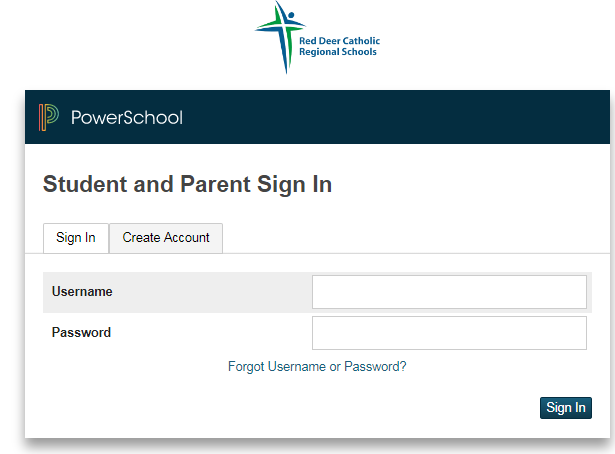 Red Deer Catholic
Regional Schools

PowerSchool

Student and Parent Sign In

Sign In

Create Account

Username

Password

Forgot Username or Password?

Sign In